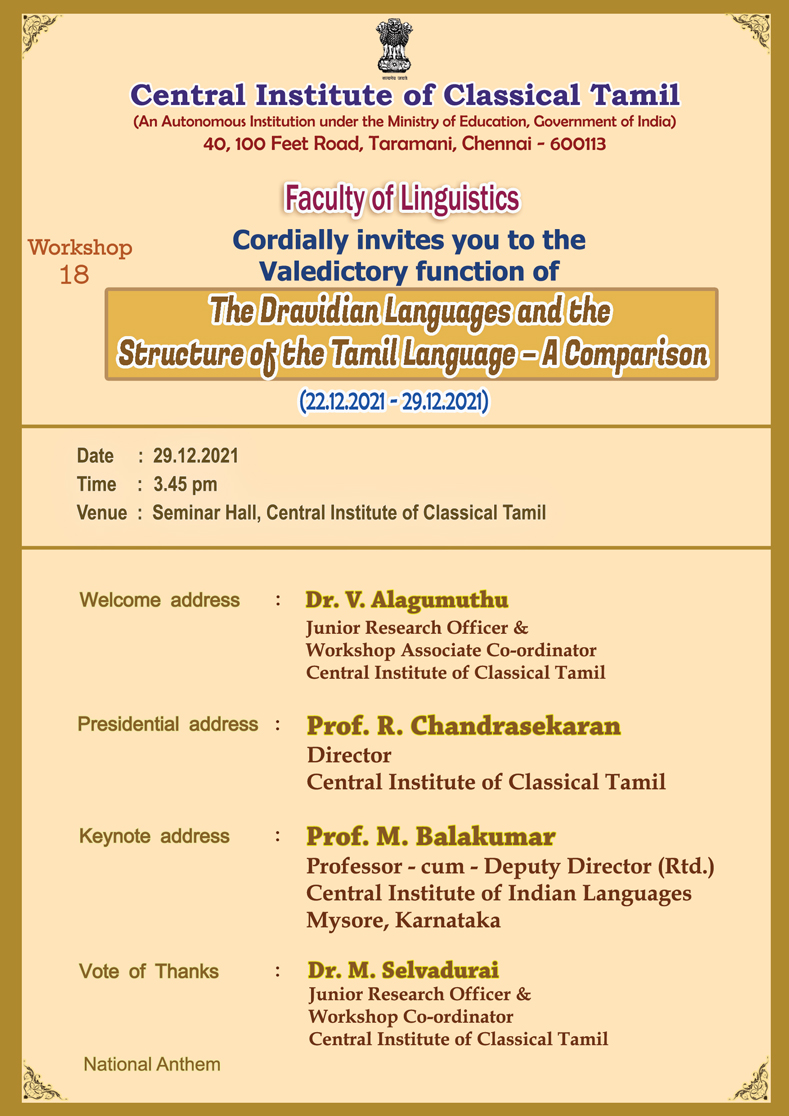 सत्यमेव जयते

Central Institute of Classical Tamil
(An Autonomous Institution under the Ministry of Education, Government of India)
40, 100 Feet Road, Taramani, Chennai - 600113

Faculty of Linguistics

Workshop 18

Cordially invites you to the Valedictory function of

The Dravidian Languages and the Structure of the Tamil Language – A Comparison
(22.12.2021 - 29.12.2021)

Date : 29.12.2021
Time : 3.45 pm
Venue : Seminar Hall, Central Institute of Classical Tamil

Welcome address : Dr. V. Alagumuthu
Junior Research Officer &
Workshop Associate Co-ordinator
Central Institute of Classical Tamil

Presidential address : Prof. R. Chandrasekaran
Director
Central Institute of Classical Tamil

Keynote address : Prof. M. Balakumar
Professor - cum - Deputy Director (Rtd.)
Central Institute of Indian Languages
Mysore, Karnataka

Vote of Thanks : Dr. M. Selvadurai
Junior Research Officer &
Workshop Co-ordinator
Central Institute of Classical Tamil

National Anthem